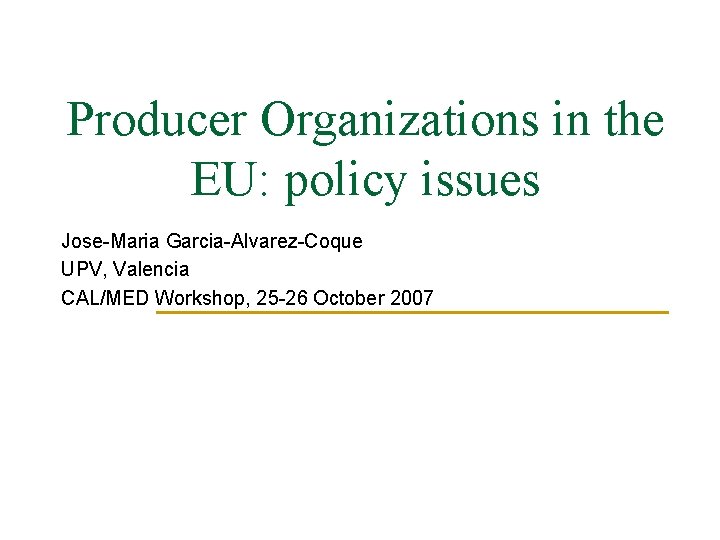 Producer Organizations in the EU: policy issues

Jose-Maria Garcia-Alvarez-Coque
UPV, Valencia
CAL/MED Workshop, 25-26 October 2007